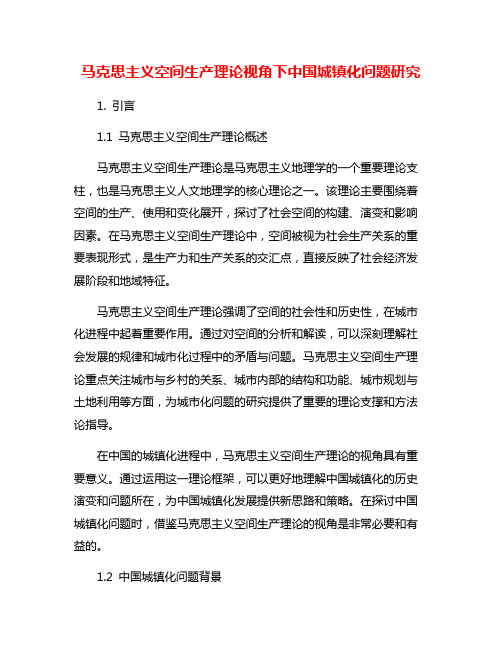 马克思主义空间生产理论视角下中国城镇化问题研究

1. 引言

1.1 马克思主义空间生产理论概述

马克思主义空间生产理论是马克思主义地理学的一个重要理论支柱，也是马克思主义人文地理学的核心理论之一。该理论主要围绕着空间的生产、使用和变化展开，探讨了社会空间的构建、演变和影响因素。在马克思主义空间生产理论中，空间被视为社会生产关系的重要表现形式，是生产力和生产关系的交汇点，直接反映了社会经济发展阶段和地域特征。

马克思主义空间生产理论强调了空间的社会性和历史性，在城市化进程中起着重要作用。通过对空间的分析和解读，可以深刻理解社会发展的规律和城市化过程中的矛盾与问题。马克思主义空间生产理论重点关注城市与乡村的关系、城市内部的结构和功能、城市规划与土地利用等方面，为城市化问题的研究提供了重要的理论支撑和方法论指导。

在中国的城镇化进程中，马克思主义空间生产理论的视角具有重要意义。通过运用这一理论框架，可以更好地理解中国城镇化的历史演变和问题所在，为中国城镇化发展提供新思路和策略。在探讨中国城镇化问题时，借鉴马克思主义空间生产理论的视角是非常必要和有益的。

1.2 中国城镇化问题背景